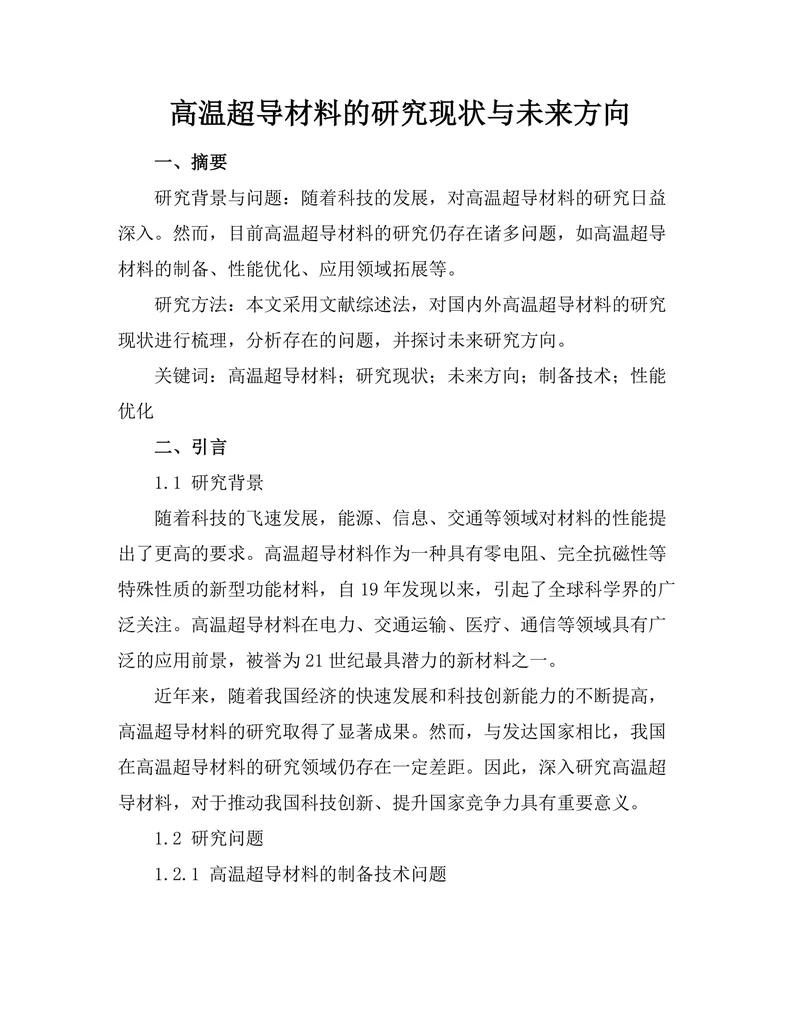 高温超导材料的研究现状与未来方向

一、摘要

研究背景与问题：随着科技的发展，对高温超导材料的研究日益深入。然而，目前高温超导材料的研究仍存在诸多问题，如高温超导材料的制备、性能优化、应用领域拓展等。

研究方法：本文采用文献综述法，对国内外高温超导材料的研究现状进行梳理，分析存在的问题，并探讨未来研究方向。

关键词：高温超导材料；研究现状；未来方向；制备技术；性能优化

二、引言

1.1 研究背景

随着科技的飞速发展，能源、信息、交通等领域对材料的性能提出了更高的要求。高温超导材料作为一种具有零电阻、完全抗磁性等特殊性质的新型功能材料，自19年发现以来，引起了全球科学界的广泛关注。高温超导材料在电力、交通运输、医疗、通信等领域具有广泛的应用前景，被誉为21世纪最具潜力的新材料之一。

近年来，随着我国经济的快速发展和科技创新能力的不断提高，高温超导材料的研究取得了显著成果。然而，与发达国家相比，我国在高温超导材料的研究领域仍存在一定差距。因此，深入研究高温超导材料，对于推动我国科技创新、提升国家竞争力具有重要意义。

1.2 研究问题

1.2.1 高温超导材料的制备技术问题